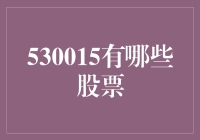 530015有哪些股票